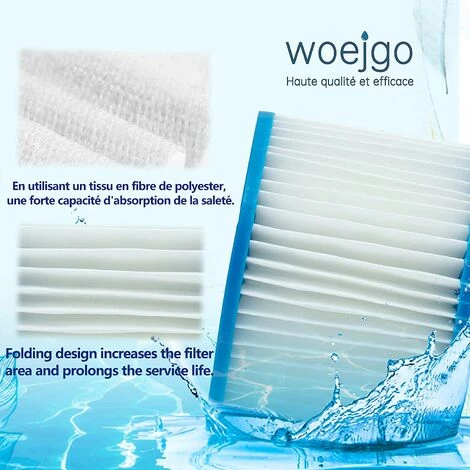 woejgo
Haute qualité et efficace

En utilisant un tissu en fibre de polyester, une forte capacité d'absorption de la saleté.

Folding design increases the filter area and prolongs the service life.